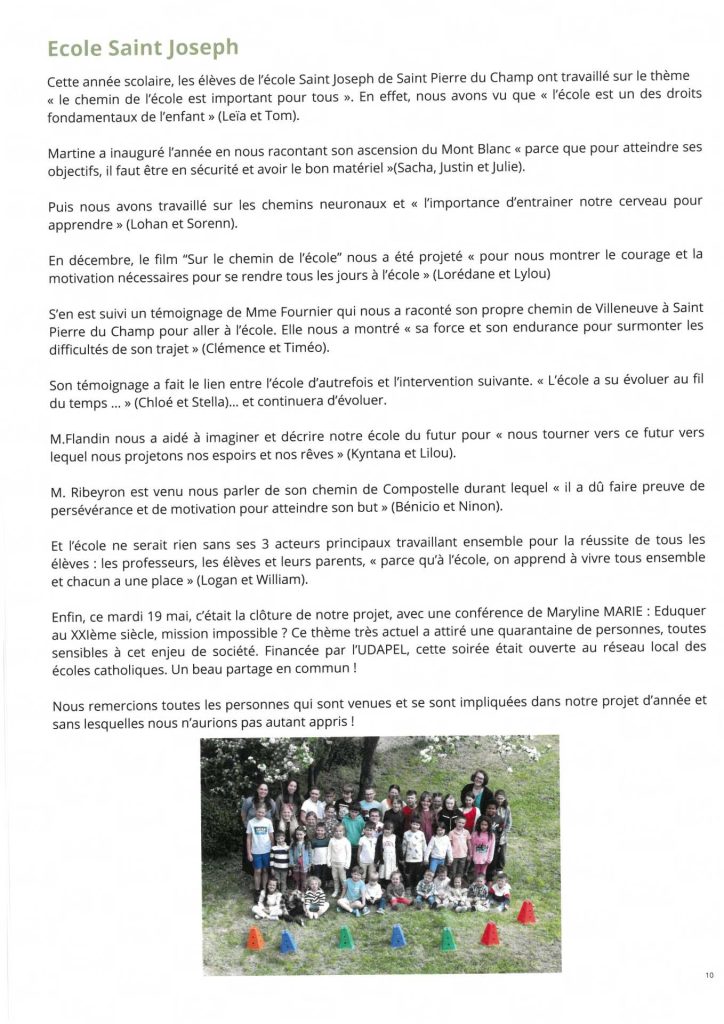 Ecole Saint Joseph

Cette année scolaire, les élèves de l'école Saint Joseph de Saint Pierre du Champ ont travaillé sur le thème « le chemin de l'école est important pour tous ». En effet, nous avons vu que « l'école est un des droits fondamentaux de l'enfant » (Leïa et Tom).

Martine a inauguré l'année en nous racontant son ascension du Mont Blanc « parce que pour atteindre ses objectifs, il faut être en sécurité et avoir le bon matériel »(Sacha, Justin et Julie).

Puis nous avons travaillé sur les chemins neuronaux et « l'importance d'entrainer notre cerveau pour apprendre » (Lohan et Sorenn).

En décembre, le film "Sur le chemin de l'école" nous a été projeté « pour nous montrer le courage et la motivation nécessaires pour se rendre tous les jours à l'école » (Lorédane et Lylou)

S'en est suivi un témoignage de Mme Fournier qui nous a raconté son propre chemin de Villeneuve à Saint Pierre du Champ pour aller à l'école. Elle nous a montré « sa force et son endurance pour surmonter les difficultés de son trajet » (Clémence et Timéo).

Son témoignage a fait le lien entre l'école d'autrefois et l'intervention suivante. « L'école a su évoluer au fil du temps ... » (Chloé et Stella)... et continuera d'évoluer.

M.Flandin nous a aidé à imaginer et décrire notre école du futur pour « nous tourner vers ce futur vers lequel nous projetons nos espoirs et nos rêves » (Kyntana et Lilou).

M. Ribeyron est venu nous parler de son chemin de Compostelle durant lequel « il a dû faire preuve de persévérance et de motivation pour atteindre son but » (Bénicio et Ninon).

Et l'école ne serait rien sans ses 3 acteurs principaux travaillant ensemble pour la réussite de tous les élèves : les professeurs, les élèves et leurs parents, « parce qu'à l'école, on apprend à vivre tous ensemble et chacun a une place » (Logan et William).

Enfin, ce mardi 19 mai, c'était la clôture de notre projet, avec une conférence de Maryline MARIE : Eduquer au XXIème siècle, mission impossible ? Ce thème très actuel a attiré une quarantaine de personnes, toutes sensibles à cet enjeu de société. Financée par l'UDAPEL, cette soirée était ouverte au réseau local des écoles catholiques. Un beau partage en commun !

Nous remercions toutes les personnes qui sont venues et se sont impliquées dans notre projet d'année et sans lesquelles nous n'aurions pas autant appris !

10